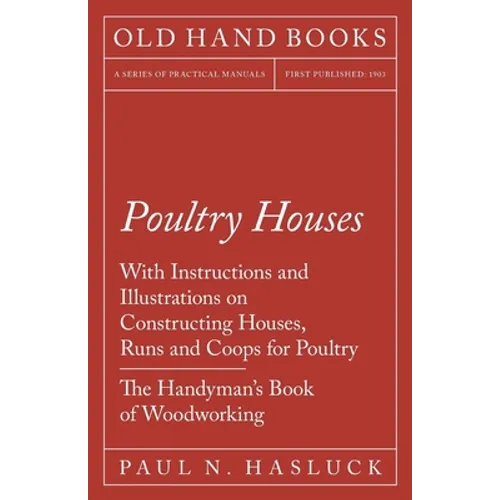 OLD HAND BOOKS

A SERIES OF PRACTICAL MANUALS

FIRST PUBLISHED: 1903

Poultry Houses

With Instructions and Illustrations on Constructing Houses, Runs and Coops for Poultry

The Handyman's Book of Woodworking

PAUL N. HASLUCK